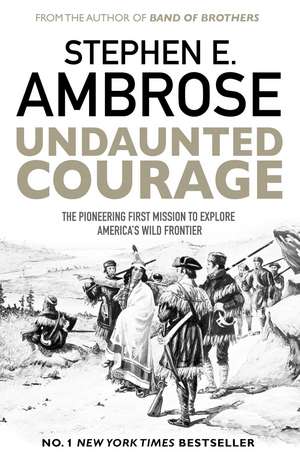 FROM THE AUTHOR OF BAND OF BROTHERS

STEPHEN E. AMBROSE

UNDAUNTED COURAGE

THE PIONEERING FIRST MISSION TO EXPLORE AMERICA'S WILD FRONTIER

NO. 1 NEW YORK TIMES BESTSELLER